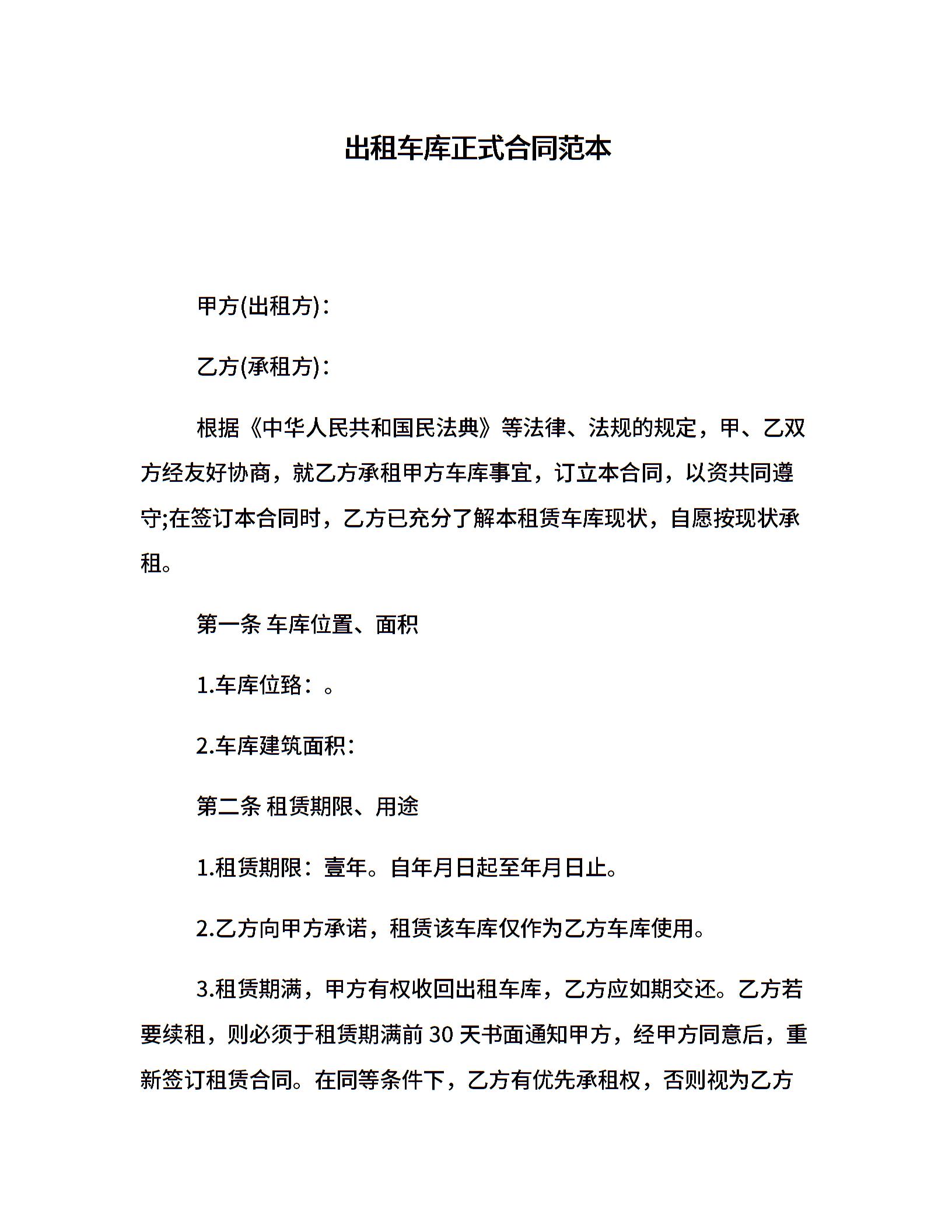 出租车库正式合同范本

甲方(出租方)：

乙方(承租方)：

根据《中华人民共和国民法典》等法律、法规的规定，甲、乙双方经友好协商，就乙方承租甲方车库事宜，订立本合同，以资共同遵守;在签订本合同时，乙方已充分了解本租赁车库现状，自愿按现状承租。

第一条 车库位置、面积

1.车库位臵：。

2.车库建筑面积：

第二条 租赁期限、用途

1.租赁期限：壹年。自年月日起至年月日止。

2.乙方向甲方承诺，租赁该车库仅作为乙方车库使用。

3.租赁期满，甲方有权收回出租车库，乙方应如期交还。乙方若要续租，则必须于租赁期满前 30 天书面通知甲方，经甲方同意后，重新签订租赁合同。在同等条件下，乙方有优先承租权，否则视为乙方